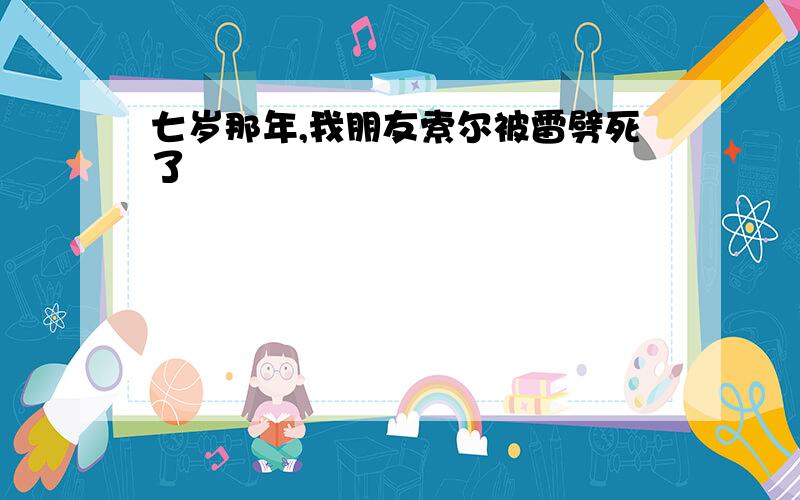 七岁那年,我朋友索尔被雷劈死了